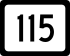 115